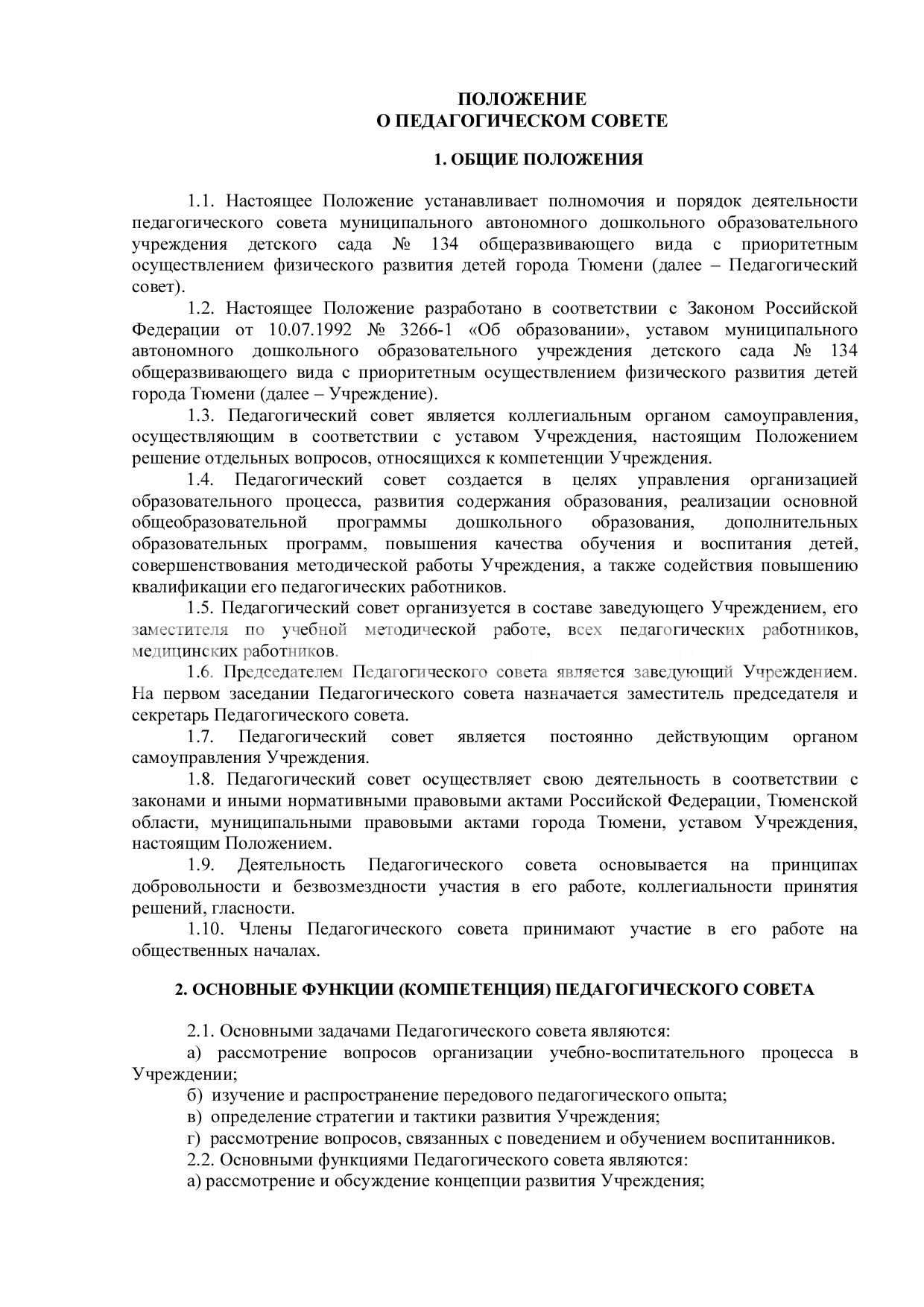 ПОЛОЖЕНИЕ
О ПЕДАГОГИЧЕСКОМ СОВЕТЕ

1. ОБЩИЕ ПОЛОЖЕНИЯ

1.1. Настоящее Положение устанавливает полномочия и порядок деятельности педагогического совета муниципального автономного дошкольного образовательного учреждения детского сада № 134 общеразвивающего вида с приоритетным осуществлением физического развития детей города Тюмени (далее – Педагогический совет).

1.2. Настоящее Положение разработано в соответствии с Законом Российской Федерации от 10.07.1992 № 3266-1 «Об образовании», уставом муниципального автономного дошкольного образовательного учреждения детского сада № 134 общеразвивающего вида с приоритетным осуществлением физического развития детей города Тюмени (далее – Учреждение).

1.3. Педагогический совет является коллегиальным органом самоуправления, осуществляющим в соответствии с уставом Учреждения, настоящим Положением решение отдельных вопросов, относящихся к компетенции Учреждения.

1.4. Педагогический совет создается в целях управления организацией образовательного процесса, развития содержания образования, реализации основной общеобразовательной программы дошкольного образования, дополнительных образовательных программ, повышения качества обучения и воспитания детей, совершенствования методической работы Учреждения, а также содействия повышению квалификации его педагогических работников.

1.5. Педагогический совет организуется в составе заведующего Учреждением, его заместителя по учебной методической работе, всех педагогических работников, медицинских работников.

1.6. Председателем Педагогического совета является заведующий Учреждением. На первом заседании Педагогического совета назначается заместитель председателя и секретарь Педагогического совета.

1.7. Педагогический совет является постоянно действующим органом самоуправления Учреждения.

1.8. Педагогический совет осуществляет свою деятельность в соответствии с законами и иными нормативными правовыми актами Российской Федерации, Тюменской области, муниципальными правовыми актами города Тюмени, уставом Учреждения, настоящим Положением.

1.9. Деятельность Педагогического совета основывается на принципах добровольности и безвозмездности участия в его работе, коллегиальности принятия решений, гласности.

1.10. Члены Педагогического совета принимают участие в его работе на общественных началах.

2. ОСНОВНЫЕ ФУНКЦИИ (КОМПЕТЕНЦИЯ) ПЕДАГОГИЧЕСКОГО СОВЕТА

2.1. Основными задачами Педагогического совета являются:
а) рассмотрение вопросов организации учебно-воспитательного процесса в Учреждении;
б) изучение и распространение передового педагогического опыта;
в) определение стратегии и тактики развития Учреждения;
г) рассмотрение вопросов, связанных с поведением и обучением воспитанников.
2.2. Основными функциями Педагогического совета являются:
а) рассмотрение и обсуждение концепции развития Учреждения;